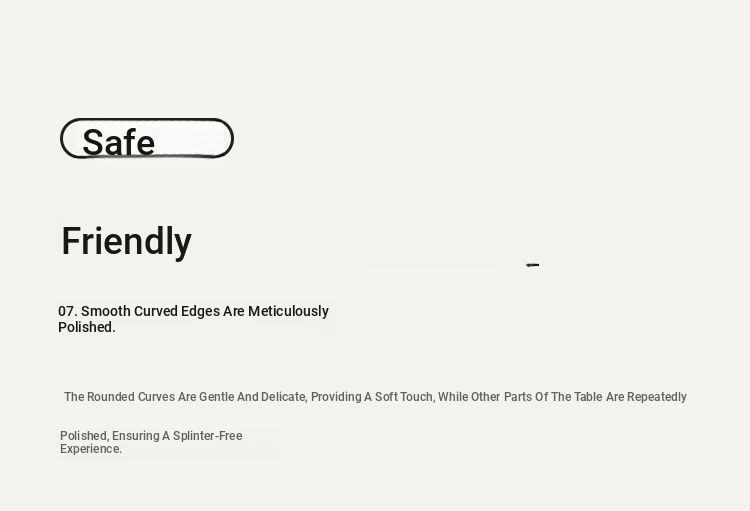 Safe

Friendly

07. Smooth Curved Edges Are Meticulously Polished.

The Rounded Curves Are Gentle And Delicate, Providing A Soft Touch, While Other Parts Of The Table Are Repeatedly

Polished, Ensuring A Splinter-Free Experience.